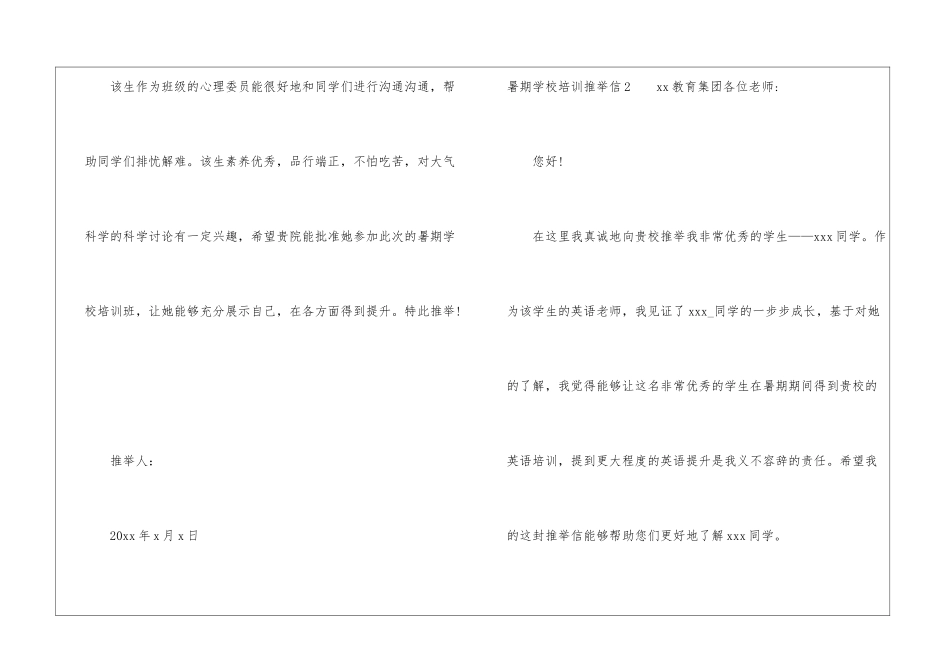 该生作为班级的心理委员能很好地和同学们进行沟通沟通，帮助同学们排忧解难。该生素养优秀，品行端正，不怕吃苦，对大气科学的科学讨论有一定兴趣，希望贵院能批准她参加此次的暑期学校培训班，让她能够充分展示自己，在各方面得到提升。特此推举！

推举人：

20xx年x月x日

暑期学校培训推举信2 xx教育集团各位老师：

您好！

在这里我真诚地向贵校推举我非常优秀的学生——xxx同学。作为该学生的英语老师，我见证了xxx_同学的一步步成长，基于对她的了解，我觉得能够让这名非常优秀的学生在暑期期间得到贵校的英语培训，提到更大程度的英语提升是我义不容辞的责任。希望我的这封推举信能够帮助您们更好地了解xxx同学。